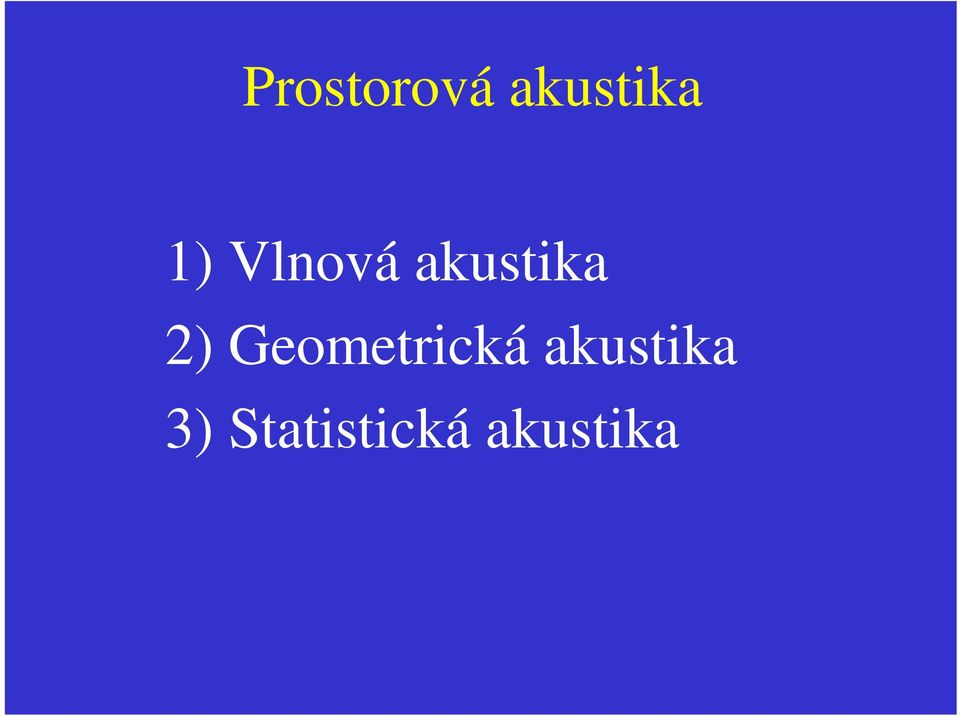 Prostorová akustika

1) Vlnová akustika
2) Geometrická akustika
3) Statistická akustika